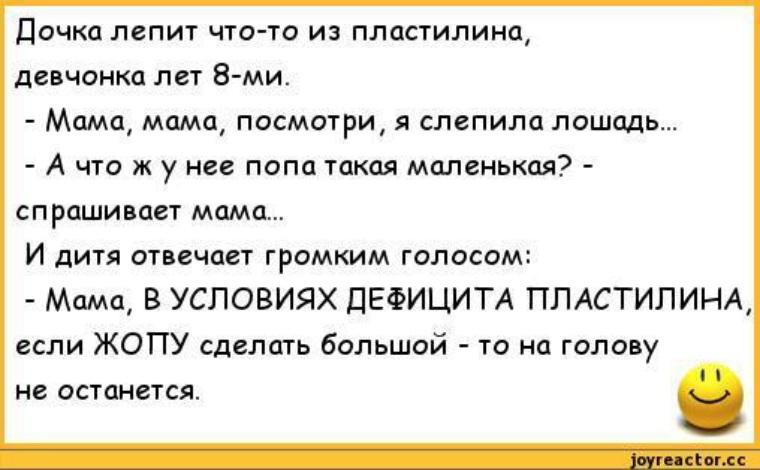 Дочка лепит что-то из пластилина, девчонка лет 8-ми.
- Мама, мама, посмотри, я слепила лошадь...
- А что ж у нее попа такая маленькая? - спрашивает мама...
И дитя отвечает громким голосом:
- Мама, В УСЛОВИЯХ ДЕФИЦИТА ПЛАСТИЛИНА, если ЖОПУ сделать большой - то на голову не останется.

joyreactor.cc